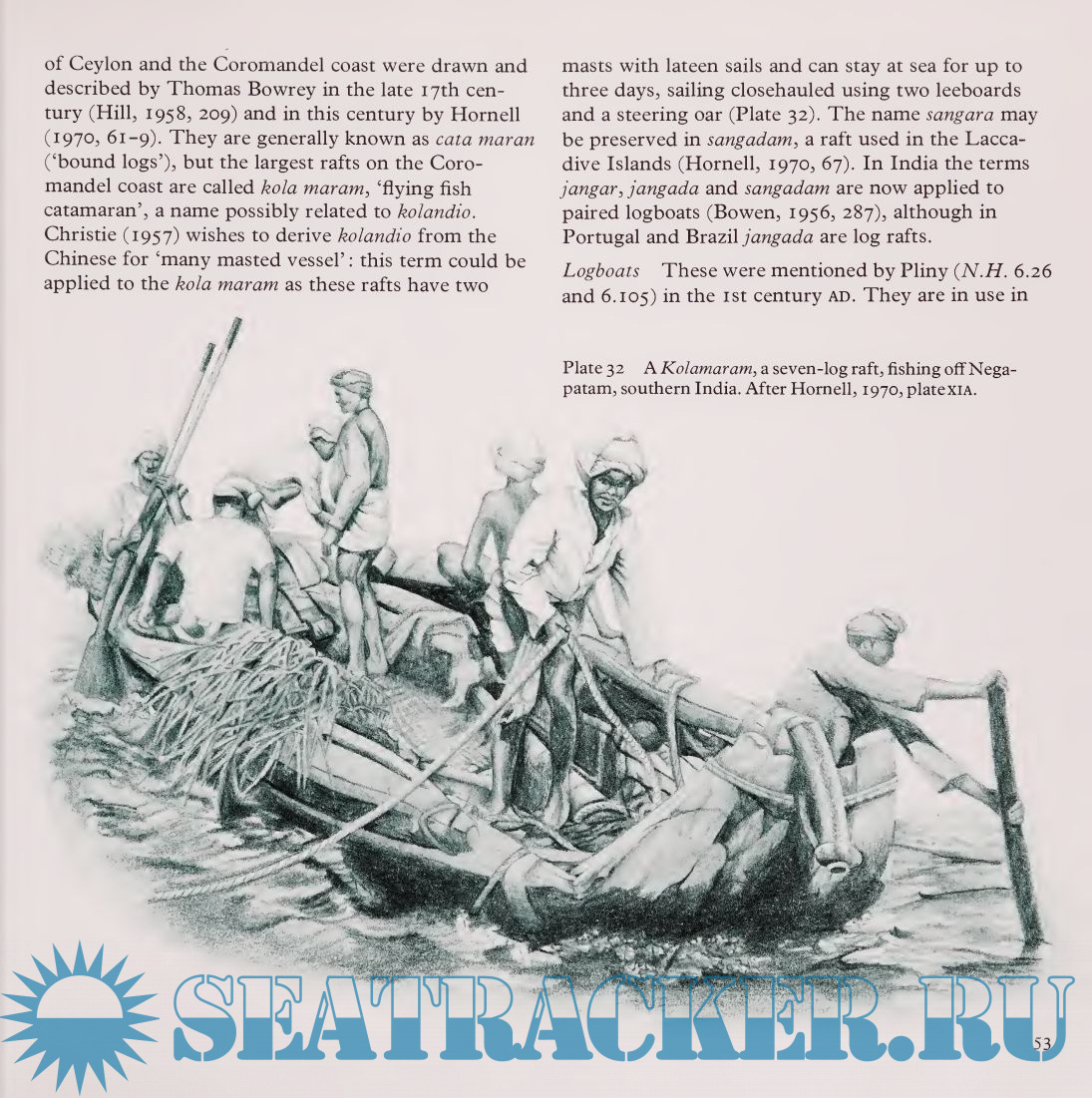 of Ceylon and the Coromandel coast were drawn and described by Thomas Bowrey in the late 17th century (Hill, 1958, 209) and in this century by Hornell (1970, 61-9). They are generally known as cata maran ('bound logs'), but the largest rafts on the Coromandel coast are called kola maram, 'flying fish catamaran', a name possibly related to kolandio. Christie (1957) wishes to derive kolandio from the Chinese for 'many masted vessel': this term could be applied to the kola maram as these rafts have two

masts with lateen sails and can stay at sea for up to three days, sailing closehauled using two leeboards and a steering oar (Plate 32). The name sangara may be preserved in sangadam, a raft used in the Laccadive Islands (Hornell, 1970, 67). In India the terms jangar, jangada and sangadam are now applied to paired logboats (Bowen, 1956, 287), although in Portugal and Brazil jangada are log rafts.

Logboats These were mentioned by Pliny (N.H. 6.26 and 6.105) in the 1st century AD. They are in use in

Plate 32 A Kolamaram, a seven-log raft, fishing off Negapatam, southern India. After Hornell, 1970, plate XIA.

53

SEATRACKER.RU